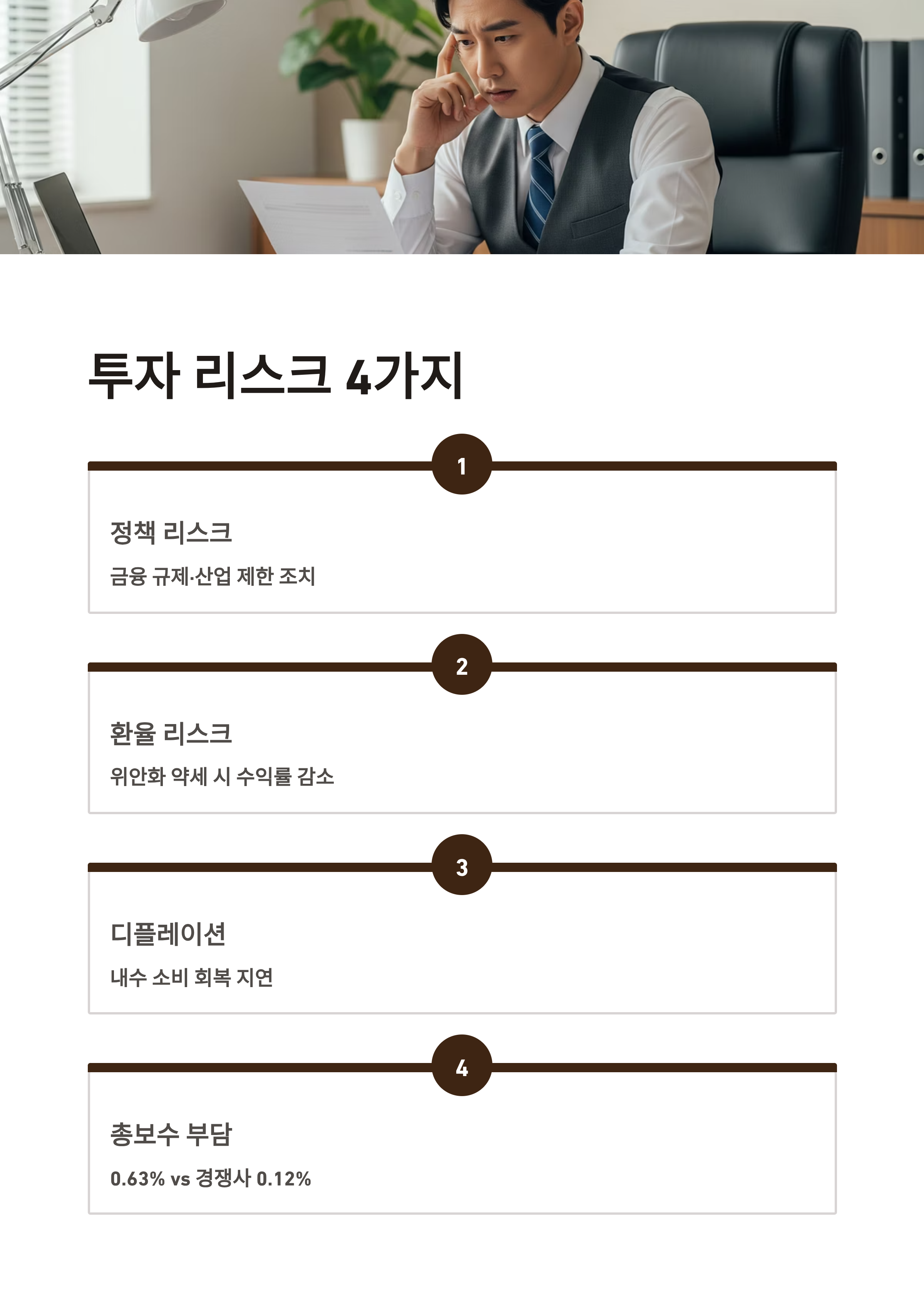 투자 리스크 4가지

1

정책 리스크

금융 규제·산업 제한 조치

2

환율 리스크

위안화 약세 시 수익률 감소

3

디플레이션

내수 소비 회복 지연

4

총보수 부담

0.63% vs 경쟁사 0.12%